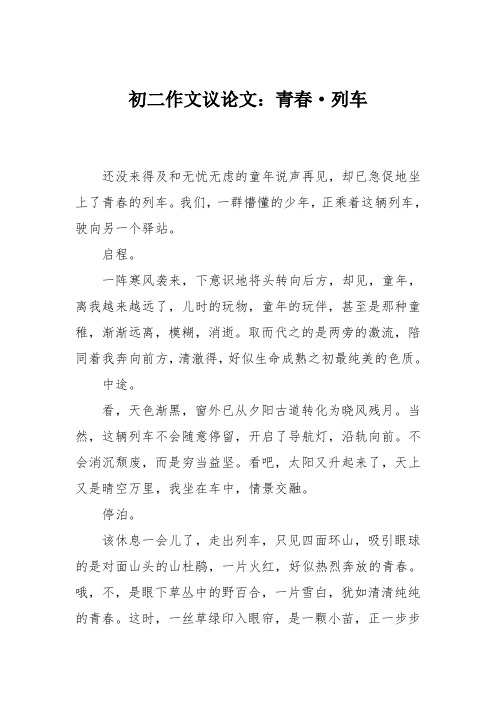 初二作文议论文：青春·列车

还没来得及和无忧无虑的童年说声再见，却已急促地坐上了青春的列车。我们，一群懵懂的少年，正乘着这辆列车，驶向另一个驿站。

启程。

一阵寒风袭来，下意识地将头转向后方，却见，童年，离我越来越远了，儿时的玩物，童年的玩伴，甚至是那种童稚，渐渐远离，模糊，消逝。取而代之的是两旁的激流，陪同着我奔向前方，清澈得，好似生命成熟之初最纯美的色质。

中途。

看，天色渐黑，窗外已从夕阳古道转化为晓风残月。当然，这辆列车不会随意停留，开启了导航灯，沿轨向前。不会消沉颓废，而是穷当益坚。看吧，太阳又升起来了，天上又是晴空万里，我坐在车中，情景交融。

停泊。

该休息一会儿了，走出列车，只见四面环山，吸引眼球的是对面山头的山杜鹃，一片火红，好似热烈奔放的青春。哦，不，是眼下草丛中的野百合，一片雪白，犹如清清纯纯的青春。这时，一丝草绿印入眼帘，是一颗小苗，正一步步